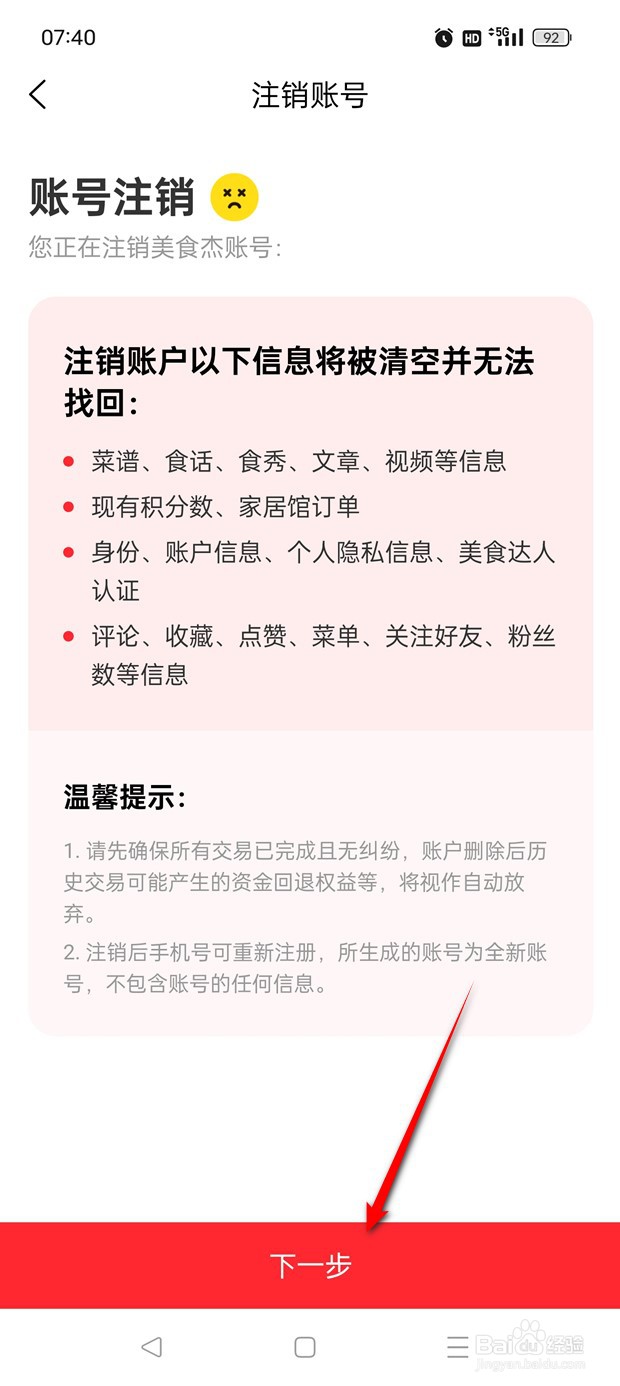 07:40

HD 5G 92

注销账号

账号注销

您正在注销美食杰账号：

注销账户以下信息将被清空并无法找回：

菜谱、食话、食秀、文章、视频等信息

现有积分数、家居馆订单

身份、账户信息、个人隐私信息、美食达人认证

评论、收藏、点赞、菜单、关注好友、粉丝数等信息

温馨提示：

1. 请先确保所有交易已完成且无纠纷，账户删除后历史交易可能产生的资金回退权益等，将视作自动放弃。

2. 注销后手机号可重新注册，所生成的账号为全新账号，不包含账号的任何信息。

下一步

Baidu 经验
jingyan.baidu.com